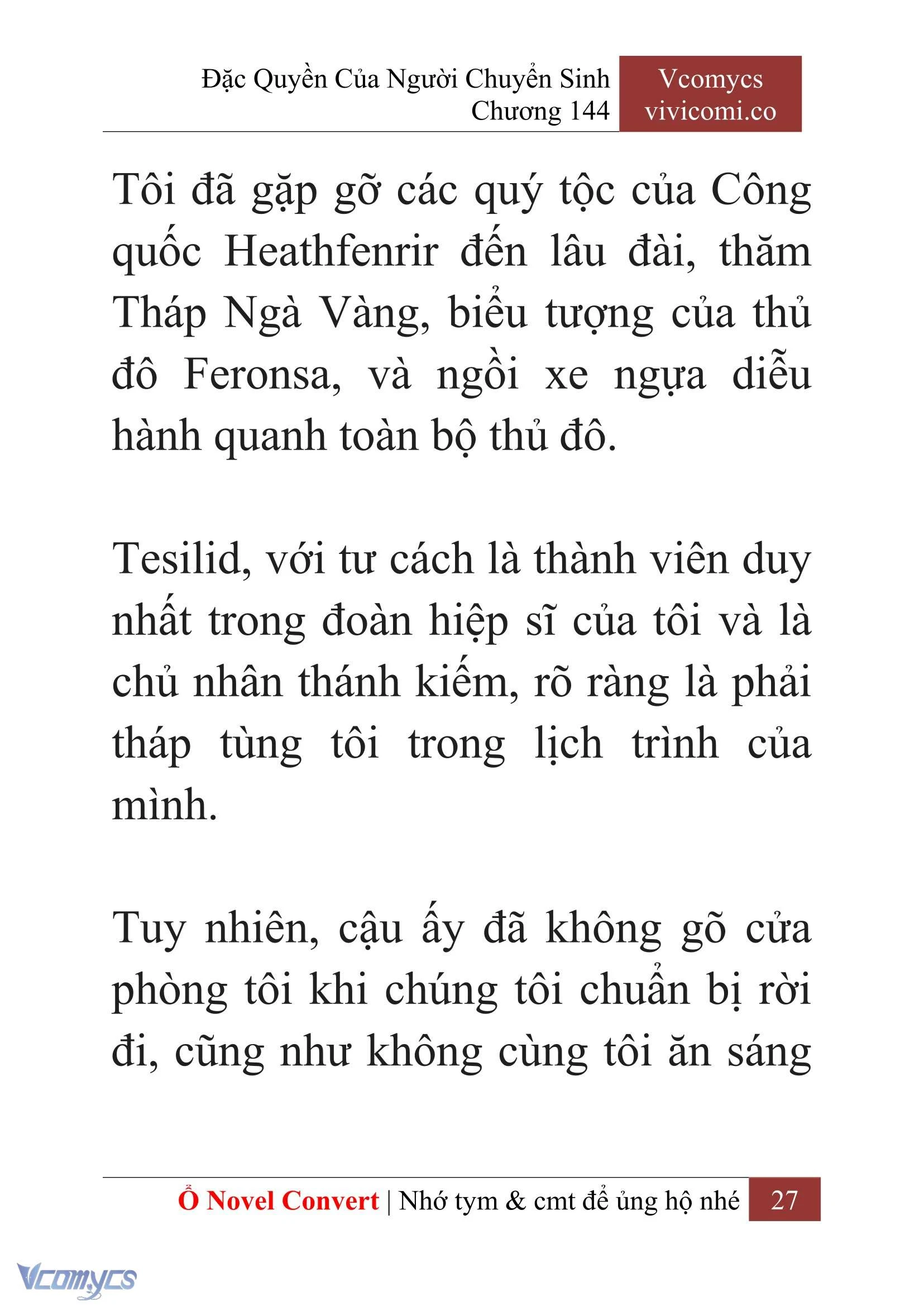 Đặc Quyền Của Người Chuyển Sinh
Chương 144

Vcomycs
vivicomi.co

Tôi đã gặp gỡ các quý tộc của Công quốc Heathfenrir đến lâu đài, thăm Tháp Ngà Vàng, biểu tượng của thủ đô Feronsa, và ngồi xe ngựa diễu hành quanh toàn bộ thủ đô.

Tesilid, với tư cách là thành viên duy nhất trong đoàn hiệp sĩ của tôi và là chủ nhân thánh kiếm, rõ ràng là phải tháp tùng tôi trong lịch trình của mình.

Tuy nhiên, cậu ấy đã không gõ cửa phòng tôi khi chúng tôi chuẩn bị rời đi, cũng như không cùng tôi ăn sáng

Ổ Novel Convert | Nhớ tym & cmt để ủng hộ nhé 27

Vcomycs